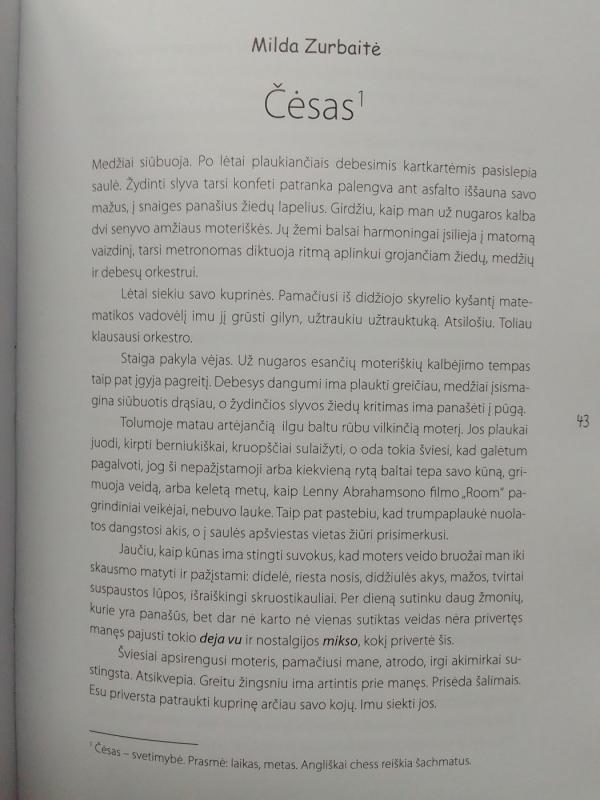 Milda Zurbaitė

Čėsas$^1$

Medžiai siūbuoja. Po lėtai plaukiančiais debesimis kartkartėmis pasislepia saulė. Žydinti slyva tarsi konfeti patranka palengva ant asfalto iššauna savo mažus, į snaiges panašius žiedų lapelius. Girdžiu, kaip man už nugaros kalba dvi senyvo amžiaus moteriškės. Jų žemi balsai harmoningai įsilieja į matomą vaizdinį, tarsi metronomas diktuoja ritmą aplinkui grojančiam žiedų, medžių ir debesų orkestrui.

Lėtai siekiu savo kuprinės. Pamačiusi iš didžiojo skyrelio kyšantį matematikos vadovėlį imu jį grūsti gilyn, užtraukiu užtrauktuką. Atsilošiu. Toliau klausausi orkestro.

Staiga pakyla vėjas. Už nugaros esančių moteriškių kalbėjimo tempas taip pat įgyja pagreitį. Debesys dangumi ima plaukti greičiau, medžiai įsismagina siūbuotis drąsiau, o žydinčios slyvos žiedų kritimas ima panašėti į pūgą.

Tolumoje matau artėjančią ilgu baltu rūbu vilkinčią moterį. Jos plaukai juodi, kirpti berniukiškai, kruopščiai sulaižyti, o oda tokia šviesi, kad galėtum pagalvoti, jog ši nepažįstamoji arba kiekvieną rytą baltai tepa savo kūną, grimuoja veidą, arba keletą metų, kaip Lenny Abrahamsono filmo „Room" pagrindiniai veikėjai, nebuvo lauke. Taip pat pastebiu, kad trumpaplaukė nuolatos dangstosi akis, o į saulės apšviestas vietas žiūri prisimerkusi.

Jaučiu, kaip kūnas ima stingti suvokus, kad moters veido bruožai man iki skausmo matyti ir pažįstami: didelė, riesta nosis, didžiulės akys, mažos, tvirtai suspaustos lūpos, išraiškingi skruostikauliai. Per dieną sutinku daug žmonių, kurie yra panašūs, bet dar nė karto nė vienas sutiktas veidas nėra privertęs manęs pajusti tokio deja vu ir nostalgijos mikso, kokį privertė šis.

Šviesiai apsirengusi moteris, pamačiusi mane, atrodo, irgi akimirkai sustingsta. Atsikvepia. Greitu žingsniu ima artintis prie manęs. Prisėda šalimais. Esu priversta patraukti kuprinę arčiau savo kojų. Imu siekti jos.

43

$^1$ Čėsas – svetimybė. Prasmė: laikas, metas. Angliškai chess reiškia šachmatus.